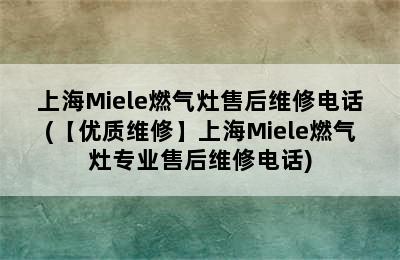 上海Miele燃气灶售后维修电话(【优质维修】上海Miele燃气灶专业售后维修电话)